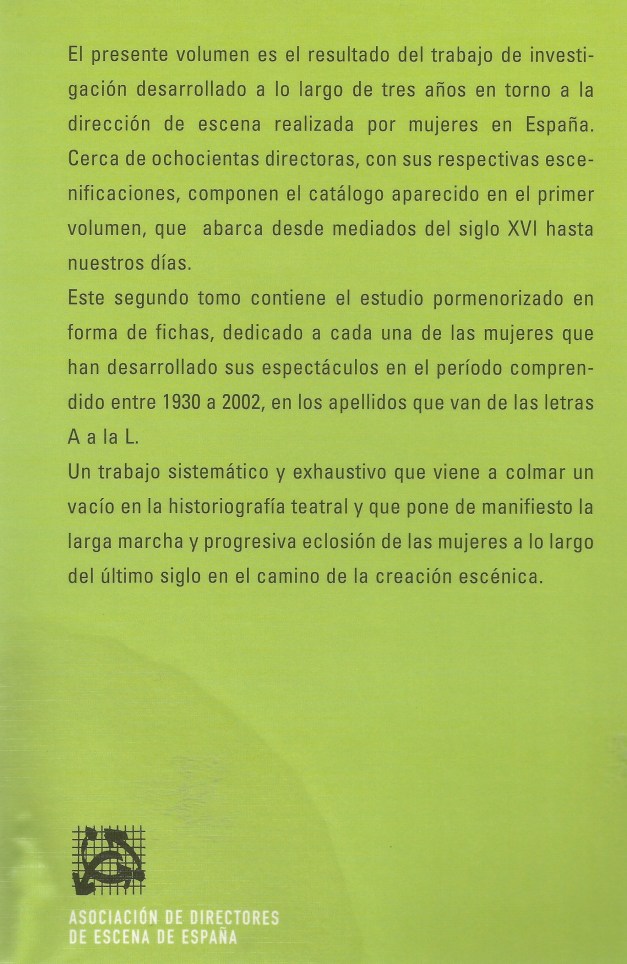 El presente volumen es el resultado del trabajo de investigación desarrollado a lo largo de tres años en torno a la dirección de escena realizada por mujeres en España. Cerca de ochocientas directoras, con sus respectivas escenificaciones, componen el catálogo aparecido en el primer volumen, que abarca desde mediados del siglo XVI hasta nuestros días.

Este segundo tomo contiene el estudio pormenorizado en forma de fichas, dedicado a cada una de las mujeres que han desarrollado sus espectáculos en el período comprendido entre 1930 a 2002, en los apellidos que van de las letras A a la L.

Un trabajo sistemático y exhaustivo que viene a colmar un vacío en la historiografía teatral y que pone de manifiesto la larga marcha y progresiva eclosión de las mujeres a lo largo del último siglo en el camino de la creación escénica.

ASOCIACIÓN DE DIRECTORES DE ESCENA DE ESPAÑA